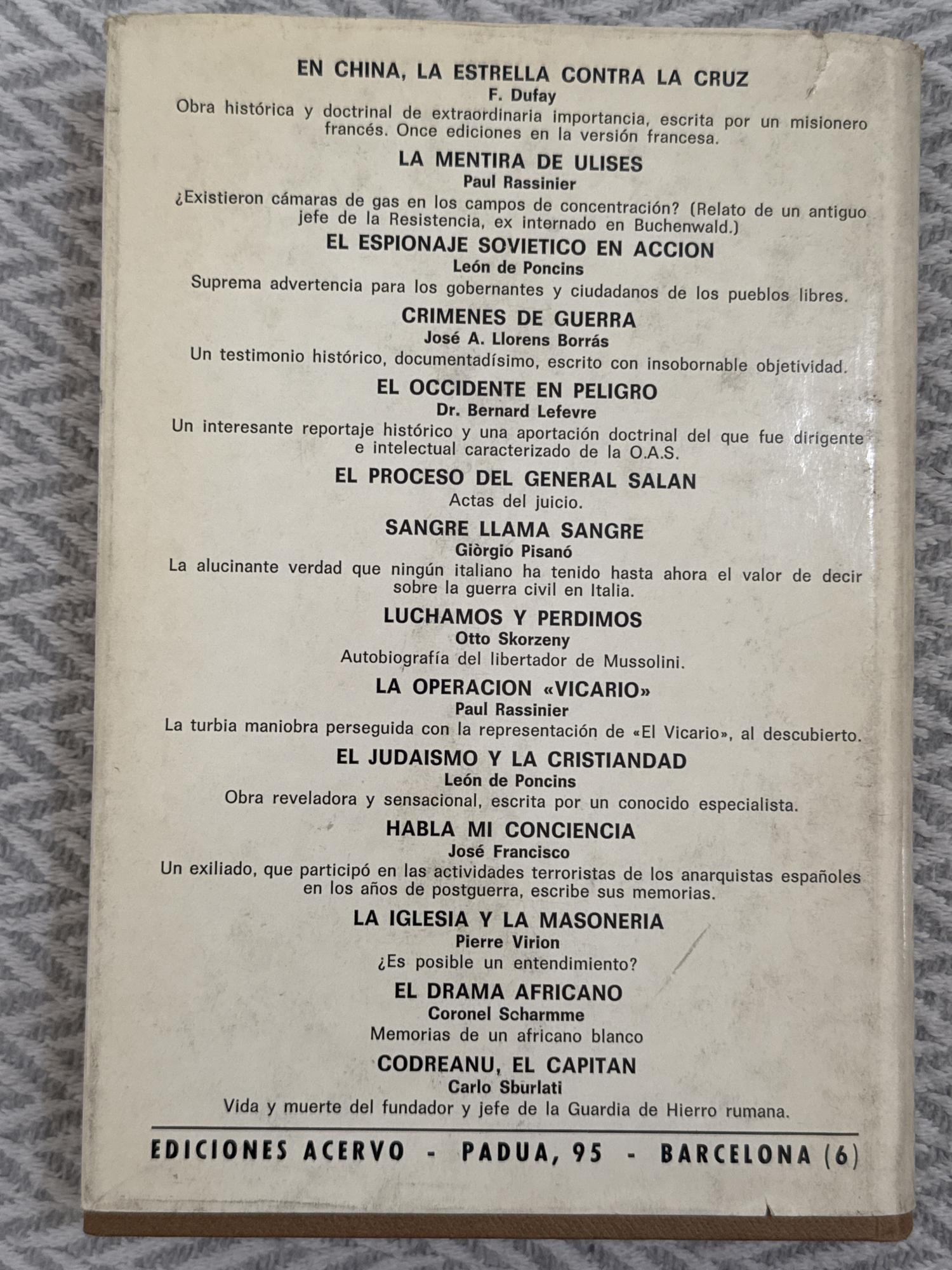 EN CHINA, LA ESTRELLA CONTRA LA CRUZ
F. Dufay
Obra histórica y doctrinal de extraordinaria importancia, escrita por un misionero francés. Once ediciones en la versión francesa.

LA MENTIRA DE ULISES
Paul Rassinier
¿Existieron cámaras de gas en los campos de concentración? (Relato de un antiguo jefe de la Resistencia, ex internado en Buchenwald.)

EL ESPIONAJE SOVIETICO EN ACCION
León de Poncins
Suprema advertencia para los gobernantes y ciudadanos de los pueblos libres.

CRIMENES DE GUERRA
José A. Llorens Borrás
Un testimonio histórico, documentadísimo, escrito con insobornable objetividad.

EL OCCIDENTE EN PELIGRO
Dr. Bernard Lefevre
Un interesante reportaje histórico y una aportación doctrinal del que fue dirigente e intelectual caracterizado de la O.A.S.

EL PROCESO DEL GENERAL SALAN
Actas del juicio.

SANGRE LLAMA SANGRE
Giòrgio Pisanó
La alucinante verdad que ningún italiano ha tenido hasta ahora el valor de decir sobre la guerra civil en Italia.

LUCHAMOS Y PERDIMOS
Otto Skorzeny
Autobiografía del libertador de Mussolini.

LA OPERACION «VICARIO»
Paul Rassinier
La turbia maniobra perseguida con la representación de «El Vicario», al descubierto.

EL JUDAISMO Y LA CRISTIANDAD
León de Poncins
Obra reveladora y sensacional, escrita por un conocido especialista.

HABLA MI CONCIENCIA
José Francisco
Un exiliado, que participó en las actividades terroristas de los anarquistas españoles en los años de postguerra, escribe sus memorias.

LA IGLESIA Y LA MASONERIA
Pierre Virion
¿Es posible un entendimiento?

EL DRAMA AFRICANO
Coronel Scharmme
Memorias de un africano blanco

CODREANU, EL CAPITAN
Carlo Sburlati
Vida y muerte del fundador y jefe de la Guardia de Hierro rumana.

EDICIONES ACERVO - PADUA, 95 - BARCELONA (6)